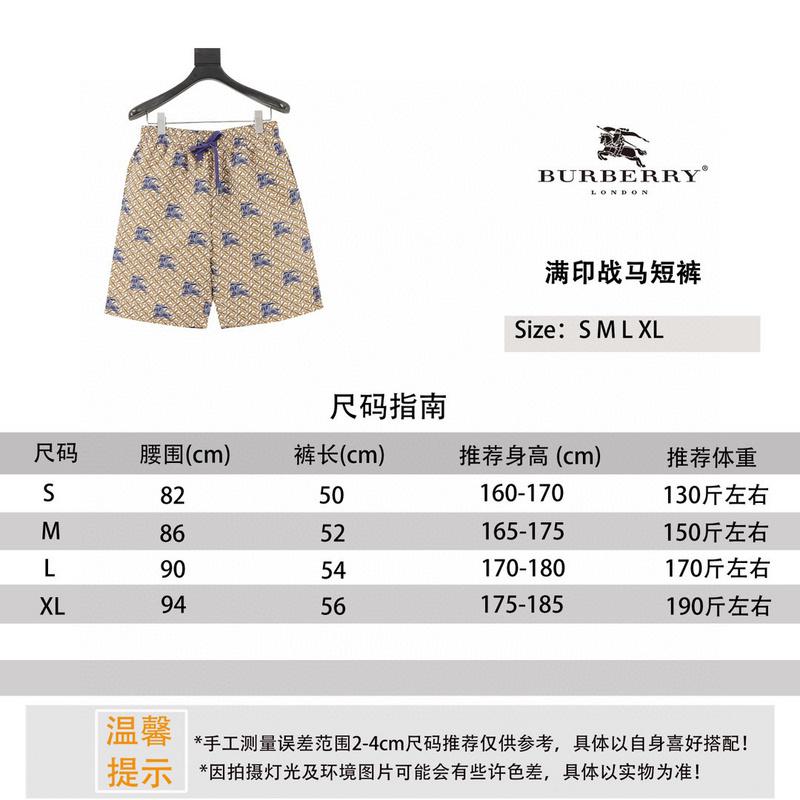 BURBERRY®
LONDON

满印战马短裤

Size：S M L XL

尺码指南

| 尺码 | 腰围(cm) | 裤长(cm) | 推荐身高 (cm) | 推荐体重 |
|---|---|---|---|---|
| S | 82 | 50 | 160-170 | 130斤左右 |
| M | 86 | 52 | 165-175 | 150斤左右 |
| L | 90 | 54 | 170-180 | 170斤左右 |
| XL | 94 | 56 | 175-185 | 190斤左右 |

温馨提示

*手工测量误差范围2-4cm尺码推荐仅供参考，具体以自身喜好搭配！
*因拍摄灯光及环境图片可能会有些许色差，具体以实物为准！